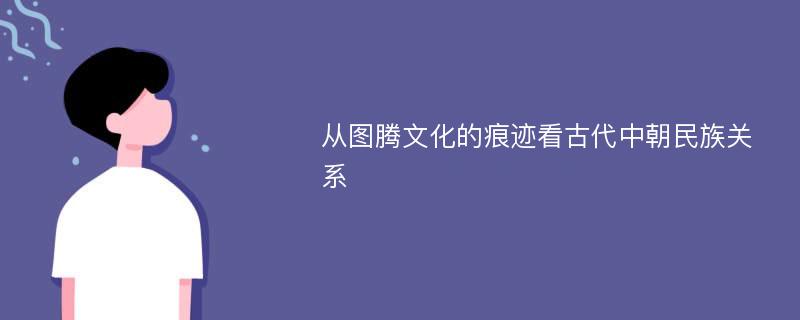 从图腾文化的痕迹看古代中朝民族关系